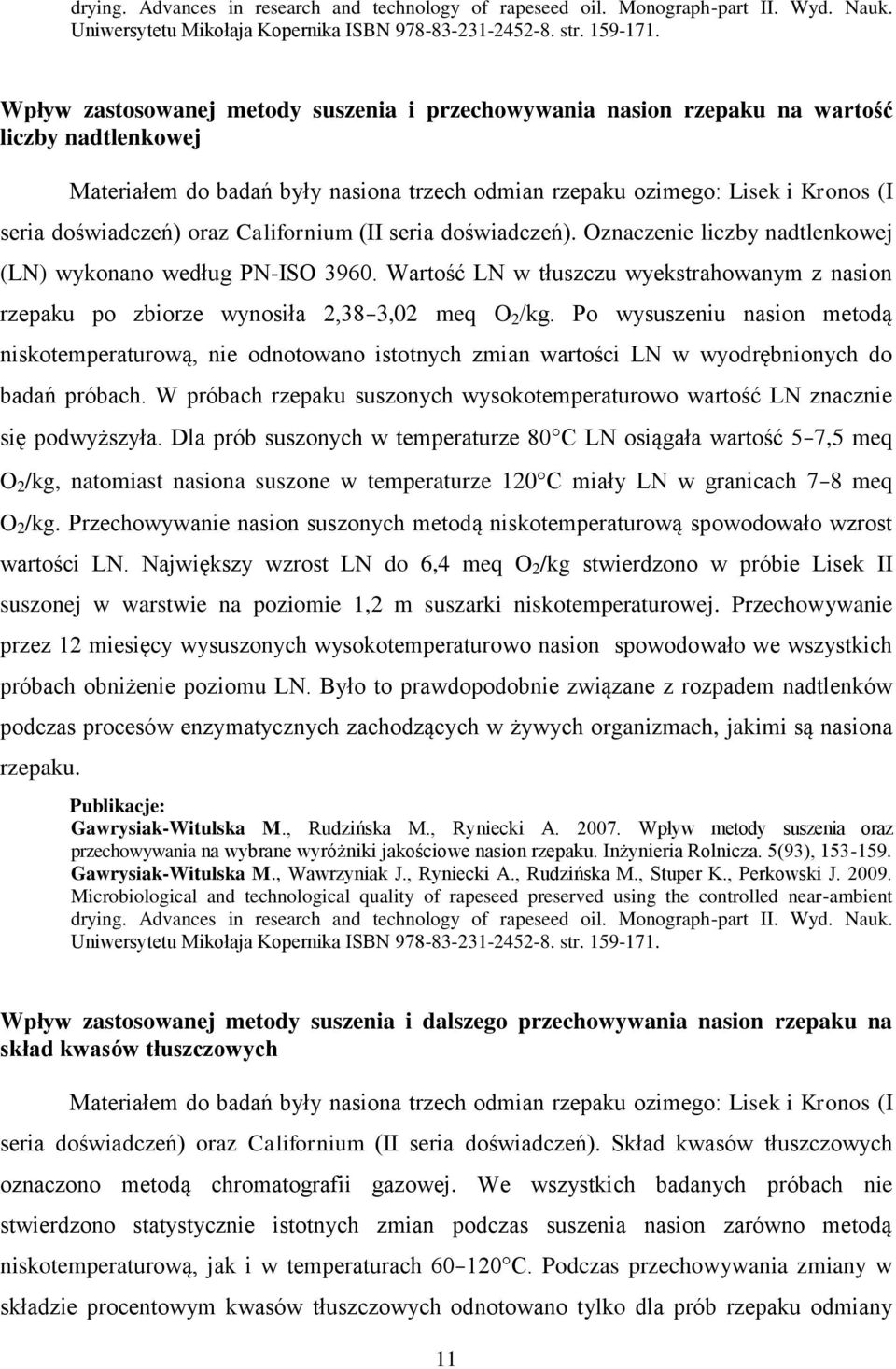 drying. Advances in research and technology of rapeseed oil. Monograph-part II. Wyd. Nauk. Uniwersytetu Mikołaja Kopernika ISBN 978-83-231-2452-8. str. 159-171.

Wpływ zastosowanej metody suszenia i przechowywania nasion rzepaku na wartość liczby nadtlenkowej

Materiałem do badań były nasiona trzech odmian rzepaku ozimego: Lisek i Kronos (I seria doświadczeń) oraz Californium (II seria doświadczeń). Oznaczenie liczby nadtlenkowej (LN) wykonano według PN-ISO 3960. Wartość LN w tłuszczu wyekstrahowanym z nasion rzepaku po zbiorze wynosiła 2,38–3,02 meq $O_2$/kg. Po wysuszeniu nasion metodą niskotemperaturową, nie odnotowano istotnych zmian wartości LN w wyodrębnionych do badań próbach. W próbach rzepaku suszonych wysokotemperaturowo wartość LN znacznie się podwyższyła. Dla prób suszonych w temperaturze 80 C LN osiągała wartość 5–7,5 meq $O_2$/kg, natomiast nasiona suszone w temperaturze 120 C miały LN w granicach 7–8 meq $O_2$/kg. Przechowywanie nasion suszonych metodą niskotemperaturową spowodowało wzrost wartości LN. Największy wzrost LN do 6,4 meq $O_2$/kg stwierdzono w próbie Lisek II suszonej w warstwie na poziomie 1,2 m suszarki niskotemperaturowej. Przechowywanie przez 12 miesięcy wysuszonych wysokotemperaturowo nasion spowodowało we wszystkich próbach obniżenie poziomu LN. Było to prawdopodobnie związane z rozpadem nadtlenków podczas procesów enzymatycznych zachodzących w żywych organizmach, jakimi są nasiona rzepaku.

Publikacje:
Gawrysiak-Witulska M., Rudzińska M., Ryniecki A. 2007. Wpływ metody suszenia oraz przechowywania na wybrane wyróżniki jakościowe nasion rzepaku. Inżynieria Rolnicza. 5(93), 153-159.
Gawrysiak-Witulska M., Wawrzyniak J., Ryniecki A., Rudzińska M., Stuper K., Perkowski J. 2009. Microbiological and technological quality of rapeseed preserved using the controlled near-ambient drying. Advances in research and technology of rapeseed oil. Monograph-part II. Wyd. Nauk. Uniwersytetu Mikołaja Kopernika ISBN 978-83-231-2452-8. str. 159-171.

Wpływ zastosowanej metody suszenia i dalszego przechowywania nasion rzepaku na skład kwasów tłuszczowych

Materiałem do badań były nasiona trzech odmian rzepaku ozimego: Lisek i Kronos (I seria doświadczeń) oraz Californium (II seria doświadczeń). Skład kwasów tłuszczowych oznaczono metodą chromatografii gazowej. We wszystkich badanych próbach nie stwierdzono statystycznie istotnych zmian podczas suszenia nasion zarówno metodą niskotemperaturową, jak i w temperaturach 60–120 C. Podczas przechowywania zmiany w składzie procentowym kwasów tłuszczowych odnotowano tylko dla prób rzepaku

11